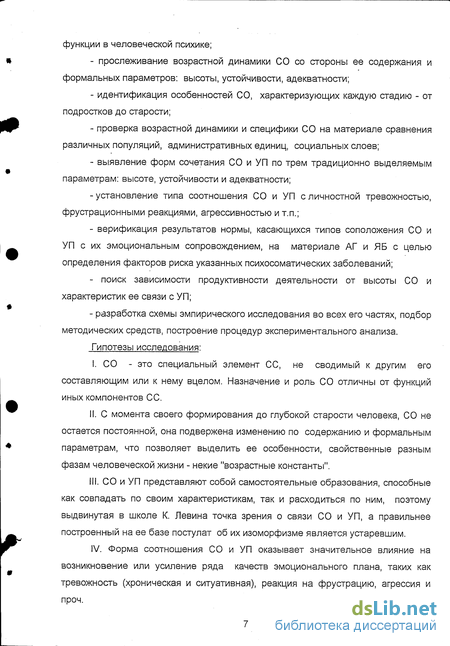 функции в человеческой психике;

- прослеживание возрастной динамики СО со стороны ее содержания и формальных параметров: высоты, устойчивости, адекватности;

- идентификация особенностей СО, характеризующих каждую стадию - от подростков до старости;

- проверка возрастной динамики и специфики СО на материале сравнения различных популяций, административных единиц, социальных слоев;

- выявление форм сочетания СО и УП по трем традиционно выделяемым параметрам: высоте, устойчивости и адекватности;

- установление типа соотношения СО и УП с личностной тревожностью, фрустрационными реакциями, агрессивностью и т.п.;

- верификация результатов нормы, касающихся типов соположения СО и УП с их эмоциональным сопровождением, на материале АГ и ЯБ с целью определения факторов риска указанных психосоматических заболеваний;

- поиск зависимости продуктивности деятельности от высоты СО и характеристик ее связи с УП;

- разработка схемы эмпирического исследования во всех его частях, подбор методических средств, построение процедур экспериментального анализа.

Гипотезы исследования:

I. СО - это специальный элемент СС, не сводимый к другим его составляющим или к нему вцелом. Назначение и роль СО отличны от функций иных компонентов СС.

II. С момента своего формирования до глубокой старости человека, СО не остается постоянной, она подвержена изменению по содержанию и формальным параметрам, что позволяет выделить ее особенности, свойственные разным фазам человеческой жизни - некие "возрастные константы".

III. СО и УП представляют собой самостоятельные образования, способные как совпадать по своим характеристикам, так и расходиться по ним, поэтому выдвинутая в школе К. Левина точка зрения о связи СО и УП, а правильнее построенный на ее базе постулат об их изоморфизме является устаревшим.

IV. Форма соотношения СО и УП оказывает значительное влияние на возникновение или усиление ряда качеств эмоционального плана, таких как тревожность (хроническая и ситуативная), реакция на фрустрацию, агрессия и проч.

7

dsLib.net
библиотека диссертаций